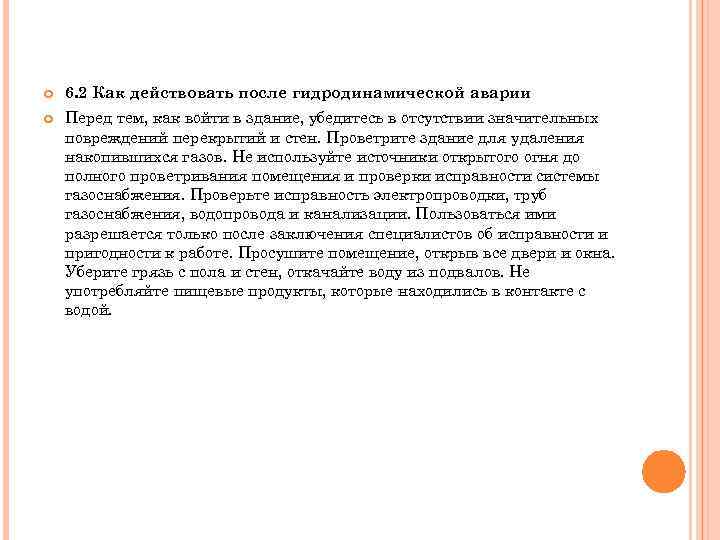 6.2 Как действовать после гидродинамической аварии

Перед тем, как войти в здание, убедитесь в отсутствии значительных повреждений перекрытий и стен. Проветрите здание для удаления накопившихся газов. Не используйте источники открытого огня до полного проветривания помещения и проверки исправности системы газоснабжения. Проверьте исправность электропроводки, труб газоснабжения, водопровода и канализации. Пользоваться ими разрешается только после заключения специалистов об исправности и пригодности к работе. Просушите помещение, открыв все двери и окна. Уберите грязь с пола и стен, откачайте воду из подвалов. Не употребляйте пищевые продукты, которые находились в контакте с водой.